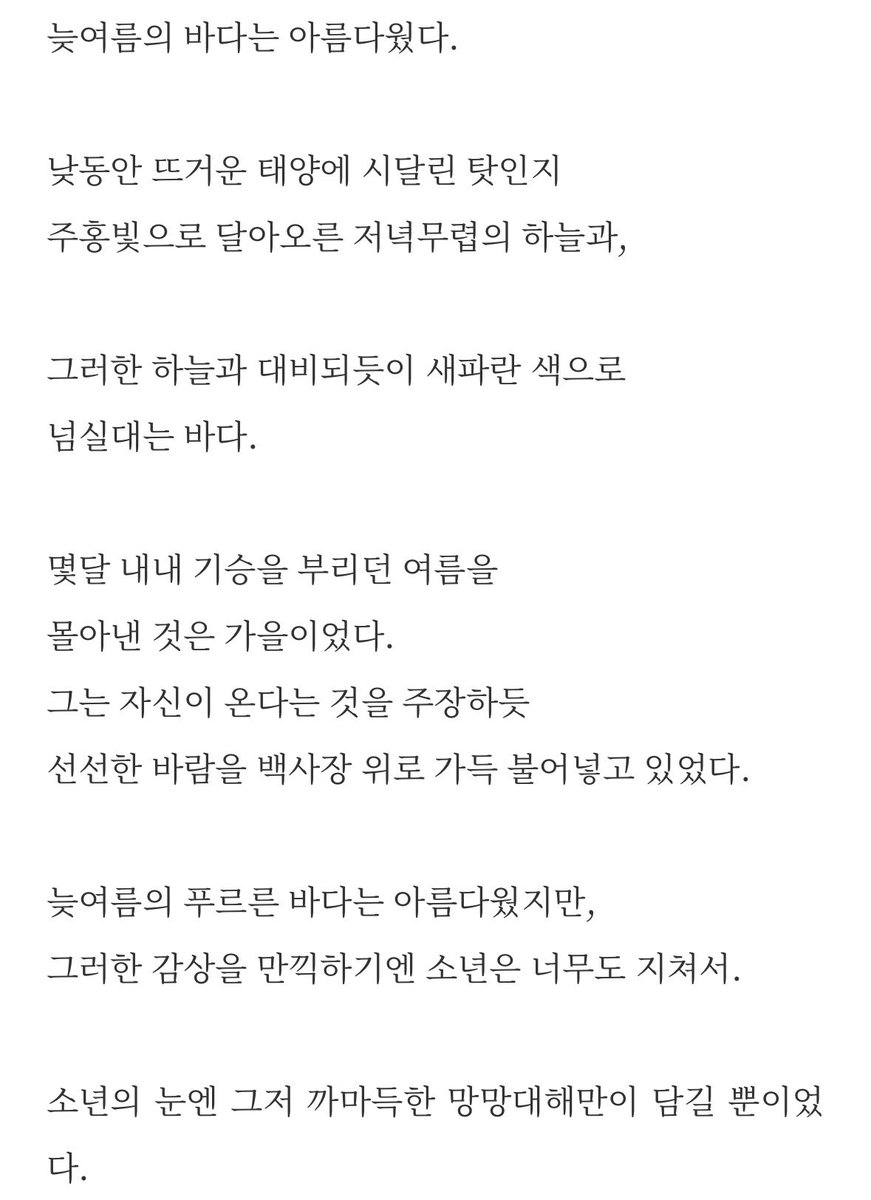 늦여름의 바다는 아름다웠다.

낮동안 뜨거운 태양에 시달린 탓인지
주홍빛으로 달아오른 저녁무렵의 하늘과,

그러한 하늘과 대비되듯이 새파란 색으로
넘실대는 바다.

몇달 내내 기승을 부리던 여름을
몰아낸 것은 가을이었다.
그는 자신이 온다는 것을 주장하듯
선선한 바람을 백사장 위로 가득 불어넣고 있었다.

늦여름의 푸르른 바다는 아름다웠지만,
그러한 감상을 만끽하기엔 소년은 너무도 지쳐서.

소년의 눈엔 그저 까마득한 망망대해만이 담길 뿐이었다.